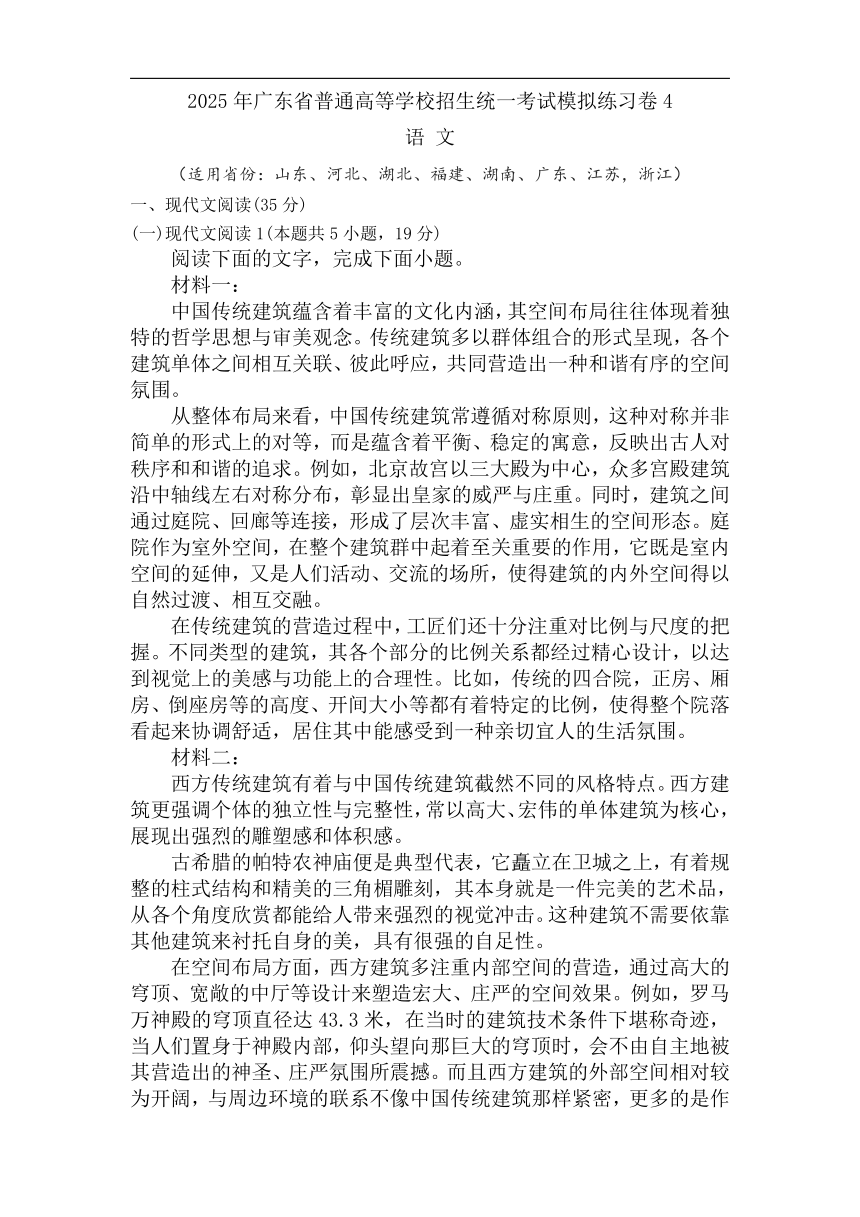 2025年广东省普通高等学校招生统一考试模拟练习卷4

语 文

（适用省份：山东、河北、湖北、福建、湖南、广东、江苏，浙江）

一、现代文阅读(35分)

(一)现代文阅读1(本题共5小题，19分)

阅读下面的文字，完成下面小题。

材料一：

中国传统建筑蕴含着丰富的文化内涵，其空间布局往往体现着独特的哲学思想与审美观念。传统建筑多以群体组合的形式呈现，各个建筑单体之间相互关联、彼此呼应，共同营造出一种和谐有序的空间氛围。

从整体布局来看，中国传统建筑常遵循对称原则，这种对称并非简单的形式上的对等，而是蕴含着平衡、稳定的寓意，反映出古人对秩序和和谐的追求。例如，北京故宫以三大殿为中心，众多宫殿建筑沿中轴线左右对称分布，彰显出皇家的威严与庄重。同时，建筑之间通过庭院、回廊等连接，形成了层次丰富、虚实相生的空间形态。庭院作为室外空间，在整个建筑群中起着至关重要的作用，它既是室内空间的延伸，又是人们活动、交流的场所，使得建筑的内外空间得以自然过渡、相互交融。

在传统建筑的营造过程中，工匠们还十分注重对比例与尺度的把握。不同类型的建筑，其各个部分的比例关系都经过精心设计，以达到视觉上的美感与功能上的合理性。比如，传统的四合院，正房、厢房、倒座房等的高度、开间大小等都有着特定的比例，使得整个院落看起来协调舒适，居住其中能感受到一种亲切宜人的生活氛围。

材料二：

西方传统建筑有着与中国传统建筑截然不同的风格特点。西方建筑更强调个体的独立性与完整性，常以高大、宏伟的单体建筑为核心，展现出强烈的雕塑感和体积感。

古希腊的帕特农神庙便是典型代表，它矗立在卫城之上，有着规整的柱式结构和精美的三角楣雕刻，其本身就是一件完美的艺术品，从各个角度欣赏都能给人带来强烈的视觉冲击。这种建筑不需要依靠其他建筑来衬托自身的美，具有很强的自足性。

在空间布局方面，西方建筑多注重内部空间的营造，通过高大的穹顶、宽敞的中厅等设计来塑造宏大、庄严的空间效果。例如，罗马万神殿的穹顶直径达43.3米，在当时的建筑技术条件下堪称奇迹，当人们置身于神殿内部，仰头望向那巨大的穹顶时，会不由自主地被其营造出的神圣、庄严氛围所震撼。而且西方建筑的外部空间相对较为开阔，与周边环境的联系不像中国传统建筑那样紧密，更多的是作